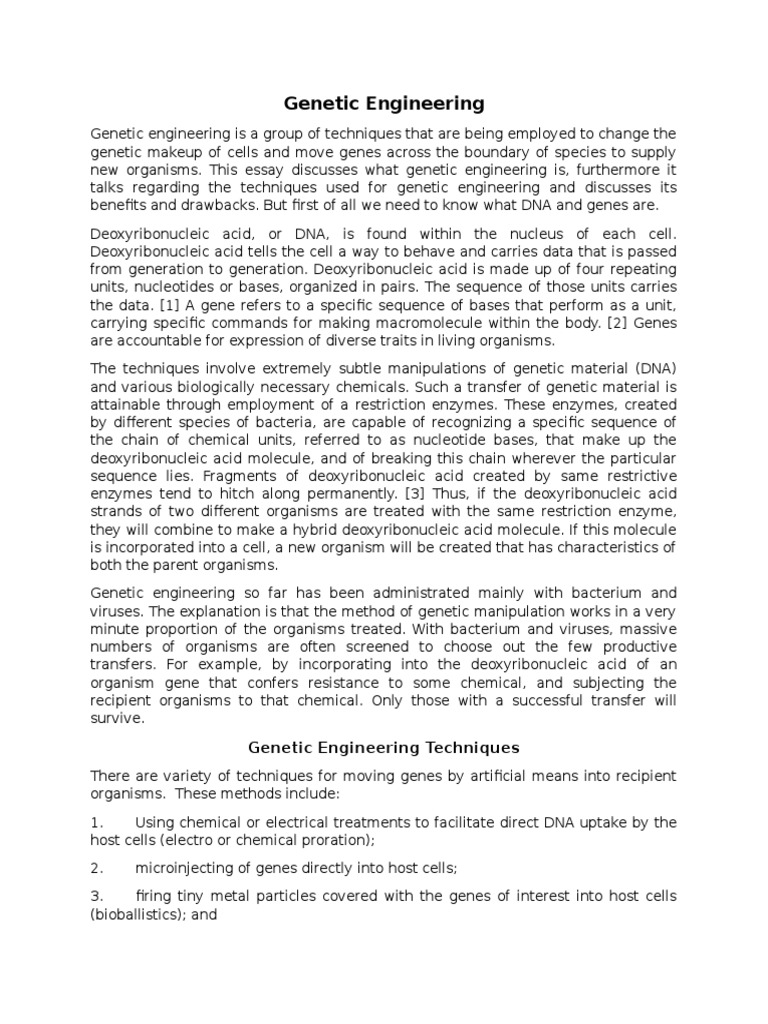 Genetic Engineering

Genetic engineering is a group of techniques that are being employed to change the genetic makeup of cells and move genes across the boundary of species to supply new organisms. This essay discusses what genetic engineering is, furthermore it talks regarding the techniques used for genetic engineering and discusses its benefits and drawbacks. But first of all we need to know what DNA and genes are.

Deoxyribonucleic acid, or DNA, is found within the nucleus of each cell. Deoxyribonucleic acid tells the cell a way to behave and carries data that is passed from generation to generation. Deoxyribonucleic acid is made up of four repeating units, nucleotides or bases, organized in pairs. The sequence of those units carries the data. [1] A gene refers to a specific sequence of bases that perform as a unit, carrying specific commands for making macromolecule within the body. [2] Genes are accountable for expression of diverse traits in living organisms.

The techniques involve extremely subtle manipulations of genetic material (DNA) and various biologically necessary chemicals. Such a transfer of genetic material is attainable through employment of a restriction enzymes. These enzymes, created by different species of bacteria, are capable of recognizing a specific sequence of the chain of chemical units, referred to as nucleotide bases, that make up the deoxyribonucleic acid molecule, and of breaking this chain wherever the particular sequence lies. Fragments of deoxyribonucleic acid created by same restrictive enzymes tend to hitch along permanently. [3] Thus, if the deoxyribonucleic acid strands of two different organisms are treated with the same restriction enzyme, they will combine to make a hybrid deoxyribonucleic acid molecule. If this molecule is incorporated into a cell, a new organism will be created that has characteristics of both the parent organisms.

Genetic engineering so far has been administrated mainly with bacterium and viruses. The explanation is that the method of genetic manipulation works in a very minute proportion of the organisms treated. With bacterium and viruses, massive numbers of organisms are often screened to choose out the few productive transfers. For example, by incorporating into the deoxyribonucleic acid of an organism gene that confers resistance to some chemical, and subjecting the recipient organisms to that chemical. Only those with a successful transfer will survive.

Genetic Engineering Techniques

There are variety of techniques for moving genes by artificial means into recipient organisms. These methods include:

1. Using chemical or electrical treatments to facilitate direct DNA uptake by the host cells (electro or chemical proration);

2. microinjecting of genes directly into host cells;

3. firing tiny metal particles covered with the genes of interest into host cells (bioballistics); and